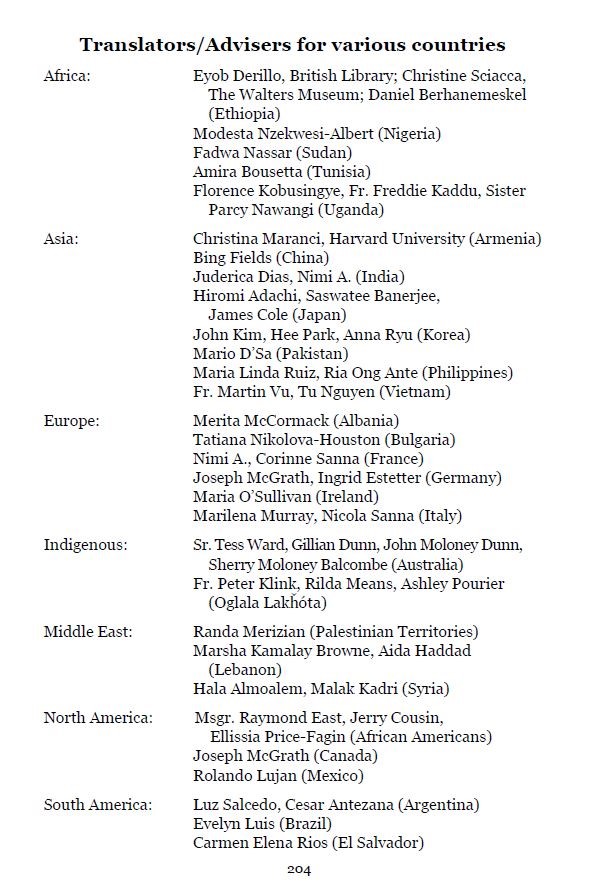 Translators/Advisers for various countries

Africa: Eyob Derillo, British Library; Christine Sciacca, The Walters Museum; Daniel Berhanemeskel (Ethiopia)
Modesta Nzekwesi-Albert (Nigeria)
Fadwa Nassar (Sudan)
Amira Bousetta (Tunisia)
Florence Kobusingye, Fr. Freddie Kaddu, Sister Parcy Nawangi (Uganda)

Asia: Christina Maranci, Harvard University (Armenia)
Bing Fields (China)
Juderica Dias, Nimi A. (India)
Hiromi Adachi, Saswatee Banerjee, James Cole (Japan)
John Kim, Hee Park, Anna Ryu (Korea)
Mario D'Sa (Pakistan)
Maria Linda Ruiz, Ria Ong Ante (Philippines)
Fr. Martin Vu, Tu Nguyen (Vietnam)

Europe: Merita McCormack (Albania)
Tatiana Nikolova-Houston (Bulgaria)
Nimi A., Corinne Sanna (France)
Joseph McGrath, Ingrid Estetter (Germany)
Maria O'Sullivan (Ireland)
Marilena Murray, Nicola Sanna (Italy)

Indigenous: Sr. Tess Ward, Gillian Dunn, John Moloney Dunn, Sherry Moloney Balcombe (Australia)
Fr. Peter Klink, Rilda Means, Ashley Pourier (Oglala Lakȟóta)

Middle East: Randa Merizian (Palestinian Territories)
Marsha Kamalay Browne, Aida Haddad (Lebanon)
Hala Almoalem, Malak Kadri (Syria)

North America: Msgr. Raymond East, Jerry Cousin, Ellissia Price-Fagin (African Americans)
Joseph McGrath (Canada)
Rolando Lujan (Mexico)

South America: Luz Salcedo, Cesar Antezana (Argentina)
Evelyn Luis (Brazil)
Carmen Elena Rios (El Salvador)

204